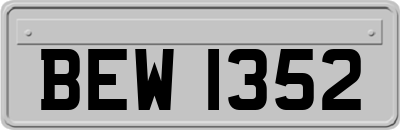 BEW 1352